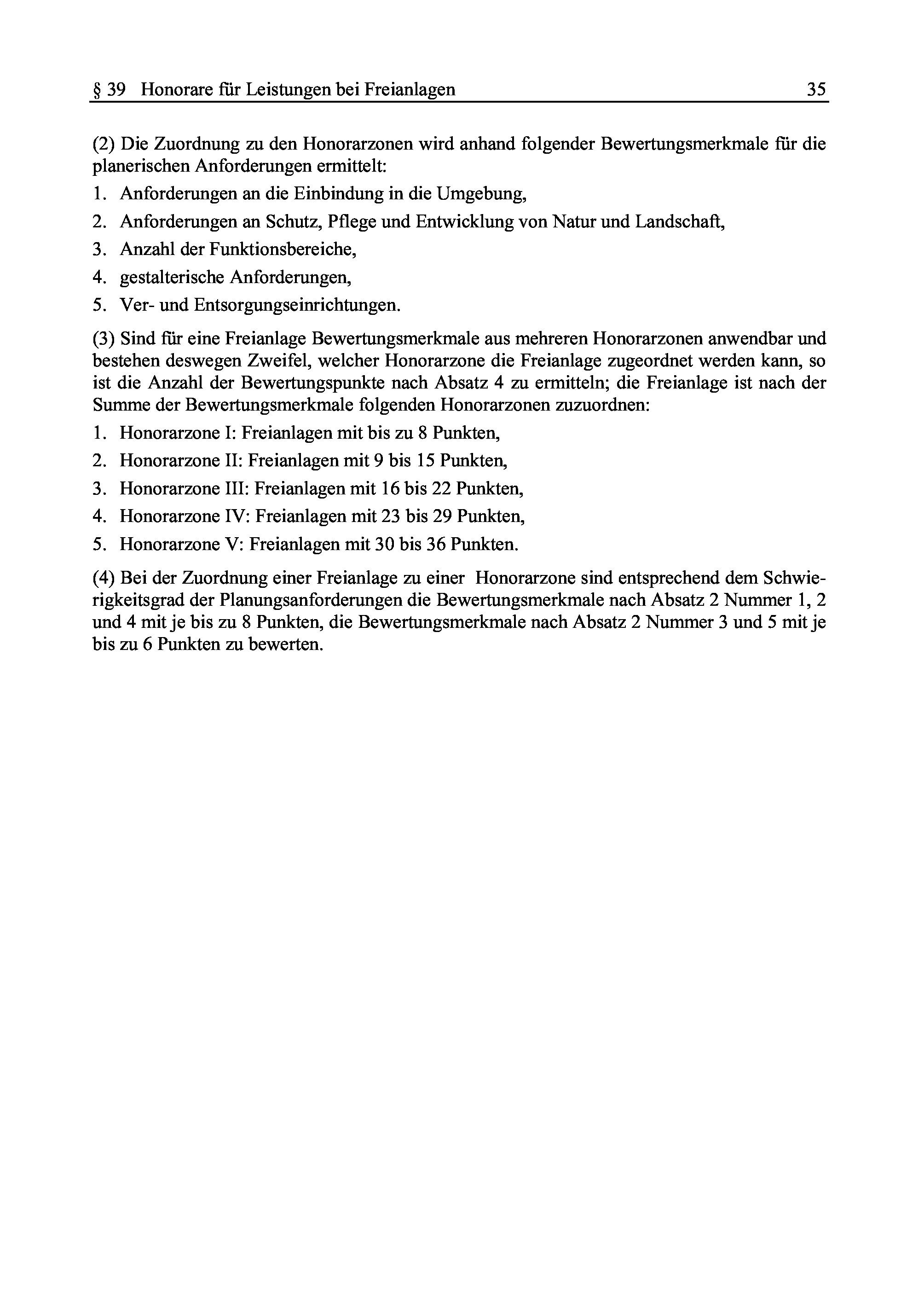 § 39 Honorare für Leistungen bei Freianlagen 35

(2) Die Zuordnung zu den Honorarzonen wird anhand folgender Bewertungsmerkmale für die planerischen Anforderungen ermittelt:
1. Anforderungen an die Einbindung in die Umgebung,
2. Anforderungen an Schutz, Pflege und Entwicklung von Natur und Landschaft,
3. Anzahl der Funktionsbereiche,
4. gestalterische Anforderungen,
5. Ver- und Entsorgungseinrichtungen.

(3) Sind für eine Freianlage Bewertungsmerkmale aus mehreren Honorarzonen anwendbar und bestehen deswegen Zweifel, welcher Honorarzone die Freianlage zugeordnet werden kann, so ist die Anzahl der Bewertungspunkte nach Absatz 4 zu ermitteln; die Freianlage ist nach der Summe der Bewertungsmerkmale folgenden Honorarzonen zuzuordnen:
1. Honorarzone I: Freianlagen mit bis zu 8 Punkten,
2. Honorarzone II: Freianlagen mit 9 bis 15 Punkten,
3. Honorarzone III: Freianlagen mit 16 bis 22 Punkten,
4. Honorarzone IV: Freianlagen mit 23 bis 29 Punkten,
5. Honorarzone V: Freianlagen mit 30 bis 36 Punkten.

(4) Bei der Zuordnung einer Freianlage zu einer Honorarzone sind entsprechend dem Schwierigkeitsgrad der Planungsanforderungen die Bewertungsmerkmale nach Absatz 2 Nummer 1, 2 und 4 mit je bis zu 8 Punkten, die Bewertungsmerkmale nach Absatz 2 Nummer 3 und 5 mit je bis zu 6 Punkten zu bewerten.